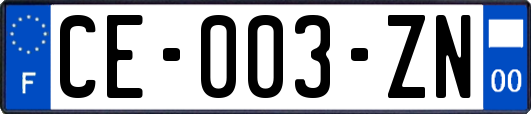 F
CE-003-ZN
00